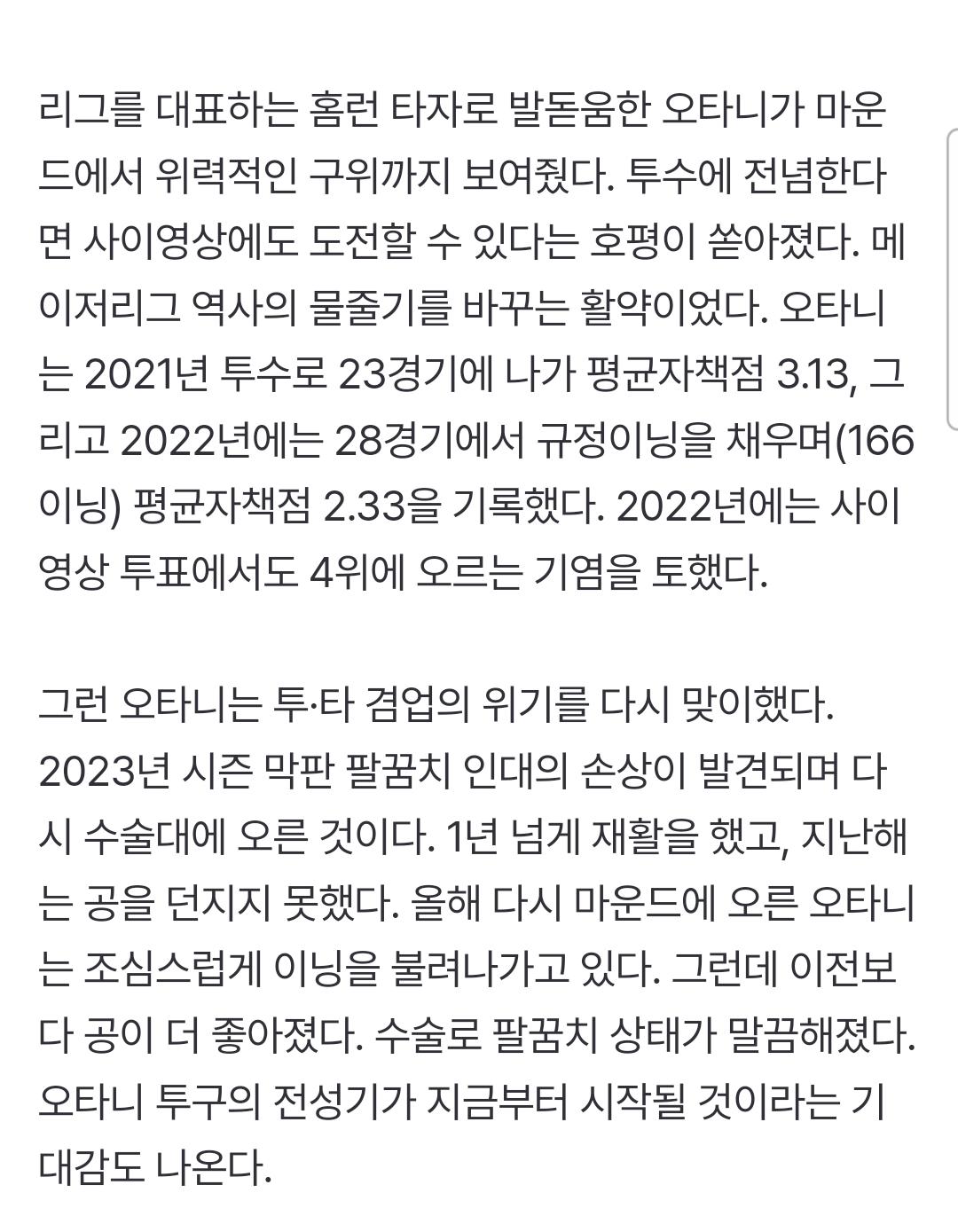 리그를 대표하는 홈런 타자로 발돋움한 오타니가 마운드에서 위력적인 구위까지 보여줬다. 투수에 전념한다면 사이영상에도 도전할 수 있다는 호평이 쏟아졌다. 메이저리그 역사의 물줄기를 바꾸는 활약이었다. 오타니는 2021년 투수로 23경기에 나가 평균자책점 3.13, 그리고 2022년에는 28경기에서 규정이닝을 채우며(166이닝) 평균자책점 2.33을 기록했다. 2022년에는 사이영상 투표에서도 4위에 오르는 기염을 토했다.

그런 오타니는 투·타 겸업의 위기를 다시 맞이했다. 2023년 시즌 막판 팔꿈치 인대의 손상이 발견되며 다시 수술대에 오른 것이다. 1년 넘게 재활을 했고, 지난해는 공을 던지지 못했다. 올해 다시 마운드에 오른 오타니는 조심스럽게 이닝을 불려나가고 있다. 그런데 이전보다 공이 더 좋아졌다. 수술로 팔꿈치 상태가 말끔해졌다. 오타니 투구의 전성기가 지금부터 시작될 것이라는 기대감도 나온다.